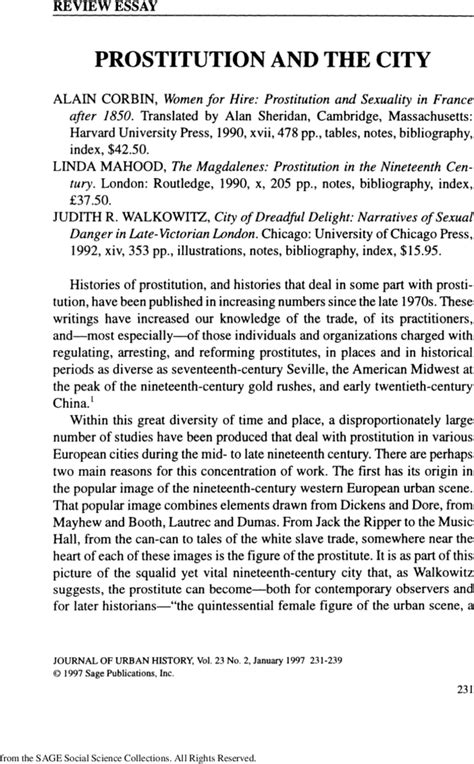 REVIEW ESSAY

PROSTITUTION AND THE CITY

ALAIN CORBIN, Women for Hire: Prostitution and Sexuality in France after 1850. Translated by Alan Sheridan, Cambridge, Massachusetts: Harvard University Press, 1990, xvii, 478 pp., tables, notes, bibliography, index, $42.50.

LINDA MAHOOD, The Magdalenes: Prostitution in the Nineteenth Century. London: Routledge, 1990, x, 205 pp., notes, bibliography, index, £37.50.

JUDITH R. WALKOWITZ, City of Dreadful Delight: Narratives of Sexual Danger in Late-Victorian London. Chicago: University of Chicago Press, 1992, xiv, 353 pp., illustrations, notes, bibliography, index, $15.95.

Histories of prostitution, and histories that deal in some part with prostitution, have been published in increasing numbers since the late 1970s. These writings have increased our knowledge of the trade, of its practitioners, and—most especially—of those individuals and organizations charged with regulating, arresting, and reforming prostitutes, in places and in historical periods as diverse as seventeenth-century Seville, the American Midwest at the peak of the nineteenth-century gold rushes, and early twentieth-century China.$^1$

Within this great diversity of time and place, a disproportionately large number of studies have been produced that deal with prostitution in various European cities during the mid- to late nineteenth century. There are perhaps two main reasons for this concentration of work. The first has its origin in the popular image of the nineteenth-century western European urban scene. That popular image combines elements drawn from Dickens and Dore, from Mayhew and Booth, Lautrec and Dumas. From Jack the Ripper to the Music Hall, from the can-can to tales of the white slave trade, somewhere near the heart of each of these images is the figure of the prostitute. It is as part of this picture of the squalid yet vital nineteenth-century city that, as Walkowitz suggests, the prostitute can become—both for contemporary observers and for later historians—"the quintessential female figure of the urban scene, a

JOURNAL OF URBAN HISTORY, Vol. 23 No. 2, January 1997 231-239
© 1997 Sage Publications, Inc.

231

from the SAGE Social Science Collections. All Rights Reserved.